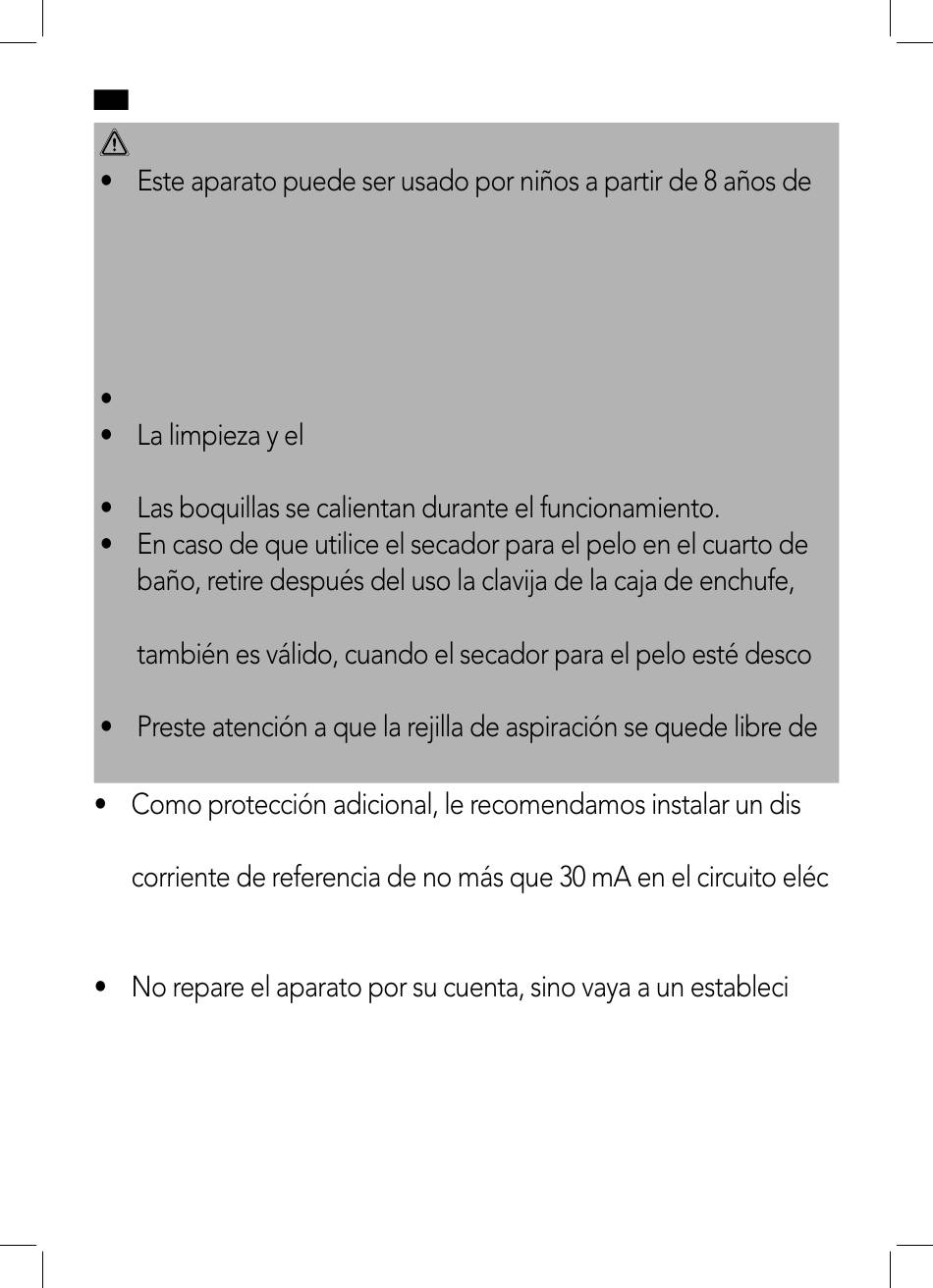 • Este aparato puede ser usado por niños a partir de 8 años de

•
• La limpieza y el

• Las boquillas se calientan durante el funcionamiento.
• En caso de que utilice el secador para el pelo en el cuarto de baño, retire después del uso la clavija de la caja de enchufe,

también es válido, cuando el secador para el pelo esté desco

• Preste atención a que la rejilla de aspiración se quede libre de

• Como protección adicional, le recomendamos instalar un dis

corriente de referencia de no más que 30 mA en el circuito eléc

• No repare el aparato por su cuenta, sino vaya a un estableci